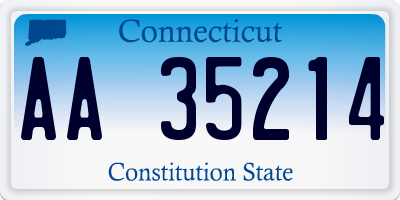 Connecticut

AA 35214

Constitution State